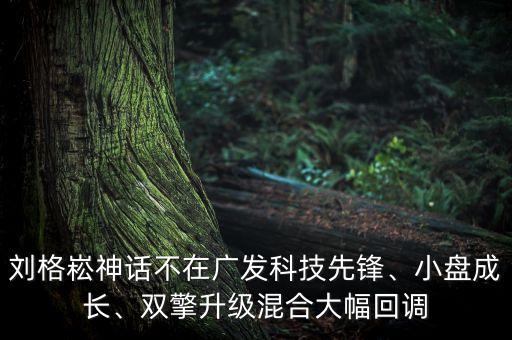 刘格崧神话不在广发科技先锋、小盘成长、双擎升级混合大幅回调